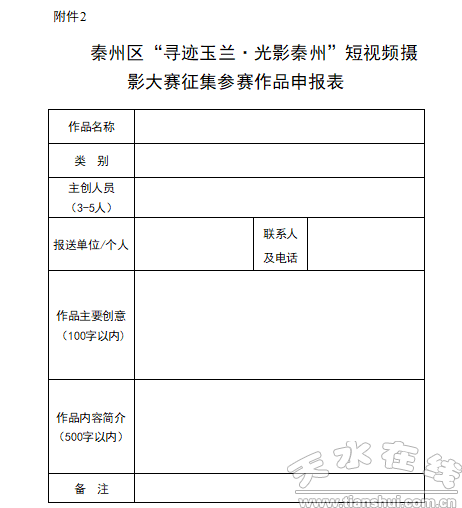 附件2

秦州区“寻迹玉兰·光影秦州”短视频摄影大赛征集参赛作品申报表

| 作品名称 | | | |
|---|---|---|---|
| 类　别 | | | |
| 主创人员（3-5人） | | | |
| 报送单位/个人 | | 联系人及电话 | |
| 作品主要创意（100字以内） | | | |
| 作品内容简介（500字以内） | | | |
| 备　注 | | | |

天水在线
www.tianshui.com.cn